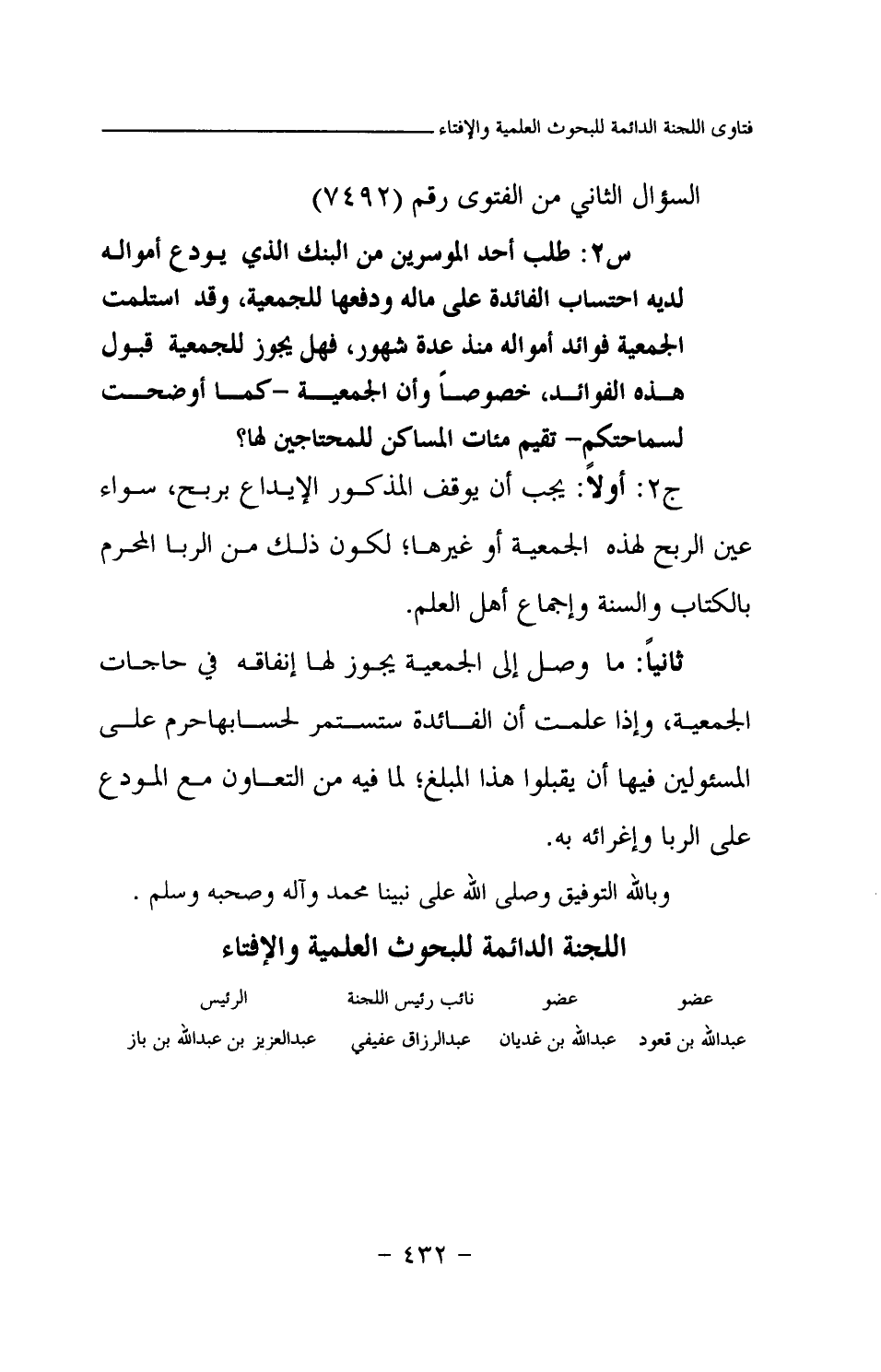 فتاوى اللجنة الدائمة للبحوث العلمية والإفتاء

السؤال الثاني من الفتوى رقم (٧٤٩٢)

س٢: طلب أحد الموسرين من البنك الذي يودع أمواله لديه احتساب الفائدة على ماله ودفعها للجمعية، وقد استلمت الجمعية فوائد أمواله منذ عدة شهور، فهل يجوز للجمعية قبول هذه الفوائد، خصوصاً وأن الجمعية -كما أوضحت لسماحتكم- تقيم مئات المساكن للمحتاجين لها؟

ج٢: أولاً: يجب أن يوقف المذكور الإيداع بربح، سواء عين الربح لهذه الجمعية أو غيرها؛ لكون ذلك من الربا المحرم بالكتاب والسنة وإجماع أهل العلم.

ثانياً: ما وصل إلى الجمعية يجوز لها إنفاقه في حاجات الجمعية، وإذا علمت أن الفائدة ستستمر لحسابهاحرم على المسئولين فيها أن يقبلوا هذا المبلغ؛ لما فيه من التعاون مع المودع على الربا وإغرائه به.

وبالله التوفيق وصلى الله على نبينا محمد وآله وصحبه وسلم .

اللجنة الدائمة للبحوث العلمية والإفتاء

| عضو | عضو | نائب رئيس اللجنة | الرئيس |
|---|---|---|---|
| عبدالله بن قعود | عبدالله بن غديان | عبدالرزاق عفيفي | عبدالعزيز بن عبدالله بن باز |

- ٤٣٢ -